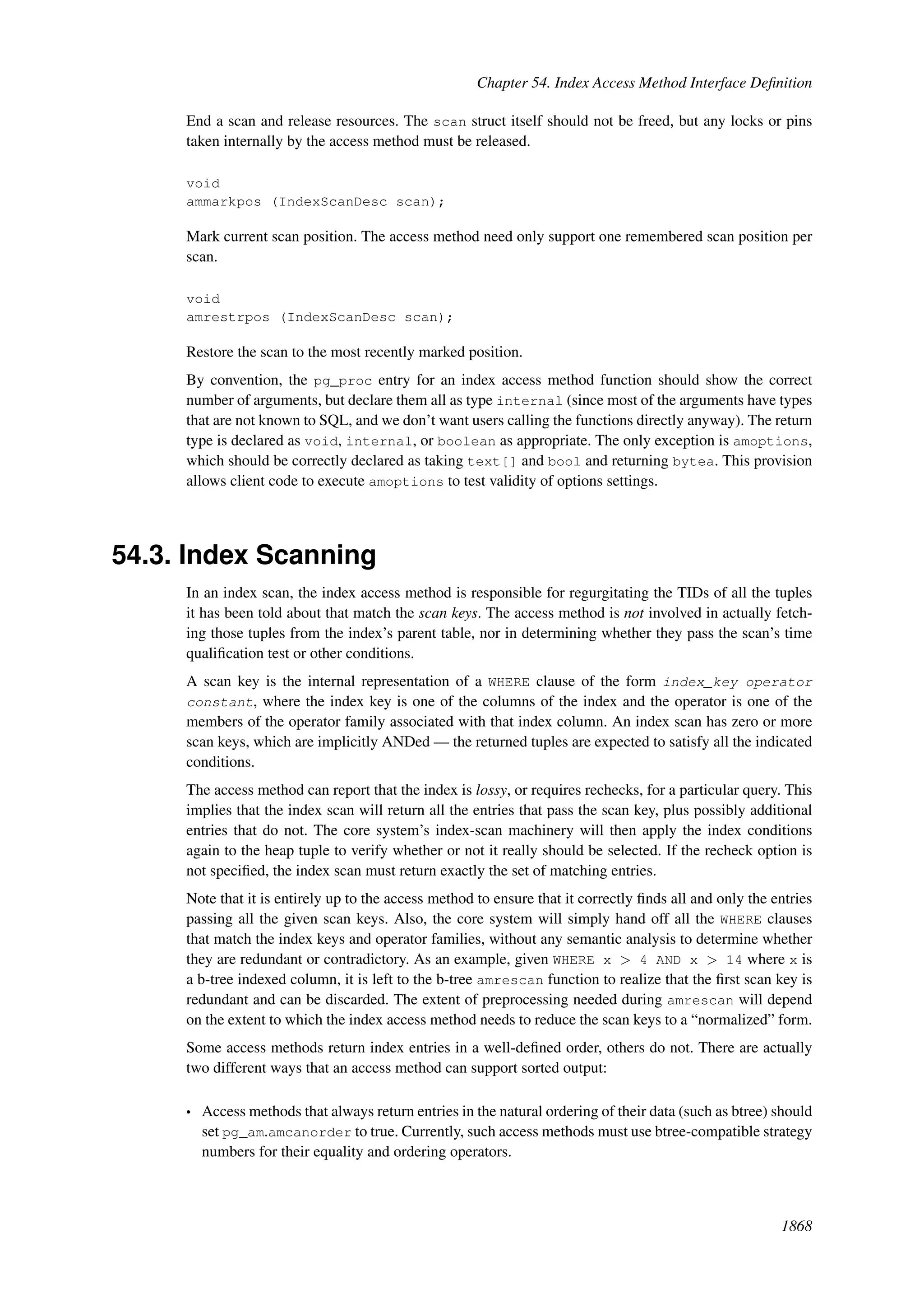 Chapter 54. Index Access Method Interface Definition

End a scan and release resources. The scan struct itself should not be freed, but any locks or pins taken internally by the access method must be released.

void
ammarkpos (IndexScanDesc scan);

Mark current scan position. The access method need only support one remembered scan position per scan.

void
amrestrpos (IndexScanDesc scan);

Restore the scan to the most recently marked position.

By convention, the pg_proc entry for an index access method function should show the correct number of arguments, but declare them all as type internal (since most of the arguments have types that are not known to SQL, and we don't want users calling the functions directly anyway). The return type is declared as void, internal, or boolean as appropriate. The only exception is amoptions, which should be correctly declared as taking text[] and bool and returning bytea. This provision allows client code to execute amoptions to test validity of options settings.

54.3. Index Scanning

In an index scan, the index access method is responsible for regurgitating the TIDs of all the tuples it has been told about that match the scan keys. The access method is not involved in actually fetching those tuples from the index's parent table, nor in determining whether they pass the scan's time qualification test or other conditions.

A scan key is the internal representation of a WHERE clause of the form index_key operator constant, where the index key is one of the columns of the index and the operator is one of the members of the operator family associated with that index column. An index scan has zero or more scan keys, which are implicitly ANDed — the returned tuples are expected to satisfy all the indicated conditions.

The access method can report that the index is lossy, or requires rechecks, for a particular query. This implies that the index scan will return all the entries that pass the scan key, plus possibly additional entries that do not. The core system's index-scan machinery will then apply the index conditions again to the heap tuple to verify whether or not it really should be selected. If the recheck option is not specified, the index scan must return exactly the set of matching entries.

Note that it is entirely up to the access method to ensure that it correctly finds all and only the entries passing all the given scan keys. Also, the core system will simply hand off all the WHERE clauses that match the index keys and operator families, without any semantic analysis to determine whether they are redundant or contradictory. As an example, given WHERE x > 4 AND x > 14 where x is a b-tree indexed column, it is left to the b-tree amrescan function to realize that the first scan key is redundant and can be discarded. The extent of preprocessing needed during amrescan will depend on the extent to which the index access method needs to reduce the scan keys to a "normalized" form.

Some access methods return index entries in a well-defined order, others do not. There are actually two different ways that an access method can support sorted output:

• Access methods that always return entries in the natural ordering of their data (such as btree) should set pg_am.amcanorder to true. Currently, such access methods must use btree-compatible strategy numbers for their equality and ordering operators.

1868